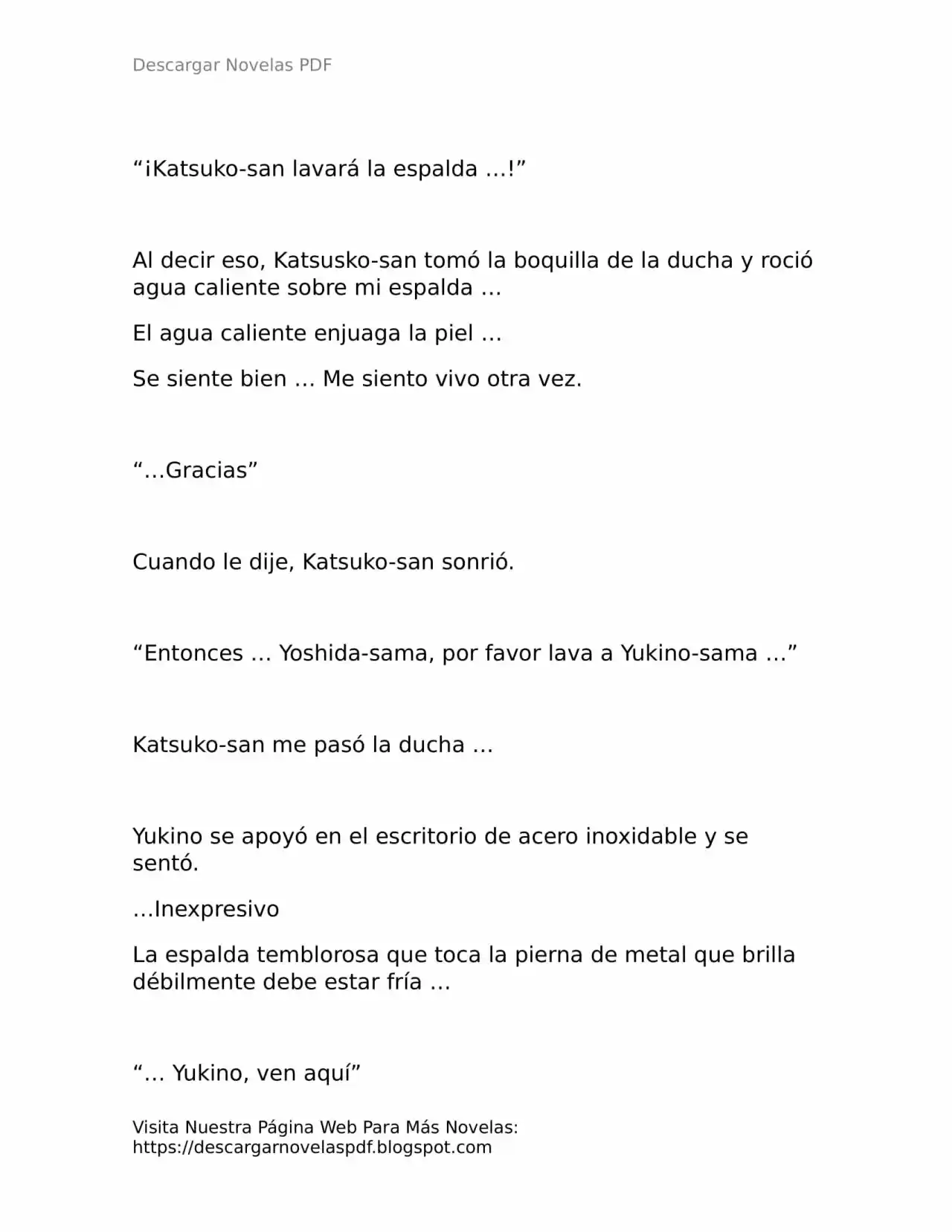 Descargar Novelas PDF

“¡Katsuko-san lavará la espalda …!”

Al decir eso, Katsusko-san tomó la boquilla de la ducha y roció agua caliente sobre mi espalda …

El agua caliente enjuaga la piel …

Se siente bien … Me siento vivo otra vez.

“…Gracias”

Cuando le dije, Katsuko-san sonrió.

“Entonces … Yoshida-sama, por favor lava a Yukino-sama …”

Katsuko-san me pasó la ducha …

Yukino se apoyó en el escritorio de acero inoxidable y se sentó.

…Inexpresivo

La espalda temblorosa que toca la pierna de metal que brilla débilmente debe estar fría …

“… Yukino, ven aquí”

Visita Nuestra Página Web Para Más Novelas: https://descargarnovelaspdf.blogspot.com